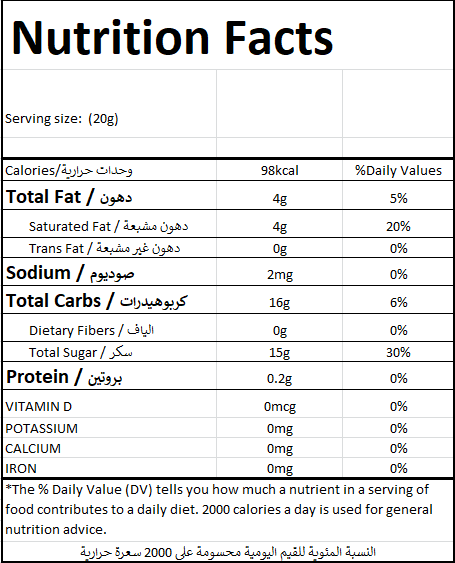 Nutrition Facts

Serving size: (20g)

| Calories/وحدات حرارية | 98kcal | %Daily Values |
|---|---|---|
| Total Fat / دهون | 4g | 5% |
| Saturated Fat / دهون مشبعة | 4g | 20% |
| Trans Fat / دهون غير مشبعة | 0g | 0% |
| Sodium / صوديوم | 2mg | 0% |
| Total Carbs / كربوهيدرات | 16g | 6% |
| Dietary Fibers / الياف | 0g | 0% |
| Total Sugar / سكر | 15g | 30% |
| Protein / بروتين | 0.2g | 0% |
| VITAMIN D | 0mcg | 0% |
| POTASSIUM | 0mg | 0% |
| CALCIUM | 0mg | 0% |
| IRON | 0mg | 0% |

*The % Daily Value (DV) tells you how much a nutrient in a serving of food contributes to a daily diet. 2000 calories a day is used for general nutrition advice.

النسبة المئوية للقيم اليومية محسومة على 2000 سعرة حرارية